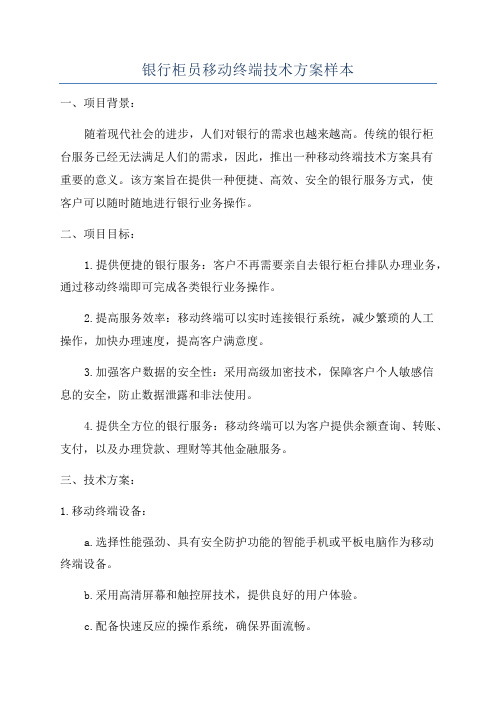 银行柜员移动终端技术方案样本

一、项目背景：

随着现代社会的进步，人们对银行的需求也越来越高。传统的银行柜台服务已经无法满足人们的需求，因此，推出一种移动终端技术方案具有重要的意义。该方案旨在提供一种便捷、高效、安全的银行服务方式，使客户可以随时随地进行银行业务操作。

二、项目目标：

1.提供便捷的银行服务：客户不再需要亲自去银行柜台排队办理业务，通过移动终端即可完成各类银行业务操作。

2.提高服务效率：移动终端可以实时连接银行系统，减少繁琐的人工操作，加快办理速度，提高客户满意度。

3.加强客户数据的安全性：采用高级加密技术，保障客户个人敏感信息的安全，防止数据泄露和非法使用。

4.提供全方位的银行服务：移动终端可以为客户提供余额查询、转账、支付，以及办理贷款、理财等其他金融服务。

三、技术方案：

1.移动终端设备：

a.选择性能强劲、具有安全防护功能的智能手机或平板电脑作为移动终端设备。

b.采用高清屏幕和触控屏技术，提供良好的用户体验。

c.配备快速反应的操作系统，确保界面流畅。